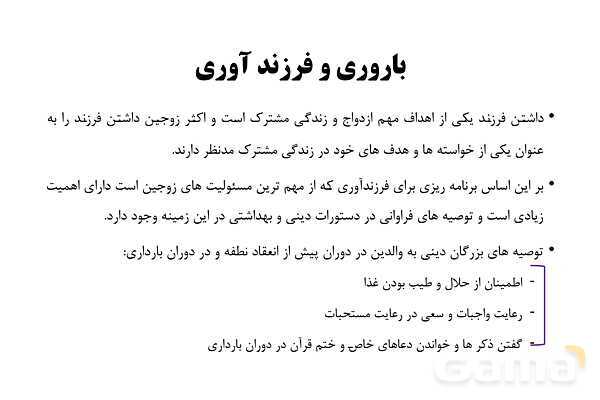 باروری و فرزند آوری

• داشتن فرزند یکی از اهداف مهم ازدواج و زندگی مشترک است و اکثر زوجین داشتن فرزند را به عنوان یکی از خواسته ها و هدف های خود در زندگی مشترک مدنظر دارند.

• بر این اساس برنامه ریزی برای فرزندآوری که از مهم ترین مسئولیت های زوجین است دارای اهمیت زیادی است و توصیه های فراوانی در دستورات دینی و بهداشتی در این زمینه وجود دارد.

• توصیه های بزرگان دینی به والدین در دوران پیش از انعقاد نطفه و در دوران بارداری:

- اطمینان از حلال و طیب بودن غذا

- رعایت واجبات و سعی در رعایت مستحبات

- گفتن ذکر ها و خواندن دعاهای خاص و ختم قرآن در دوران بارداری

Gama